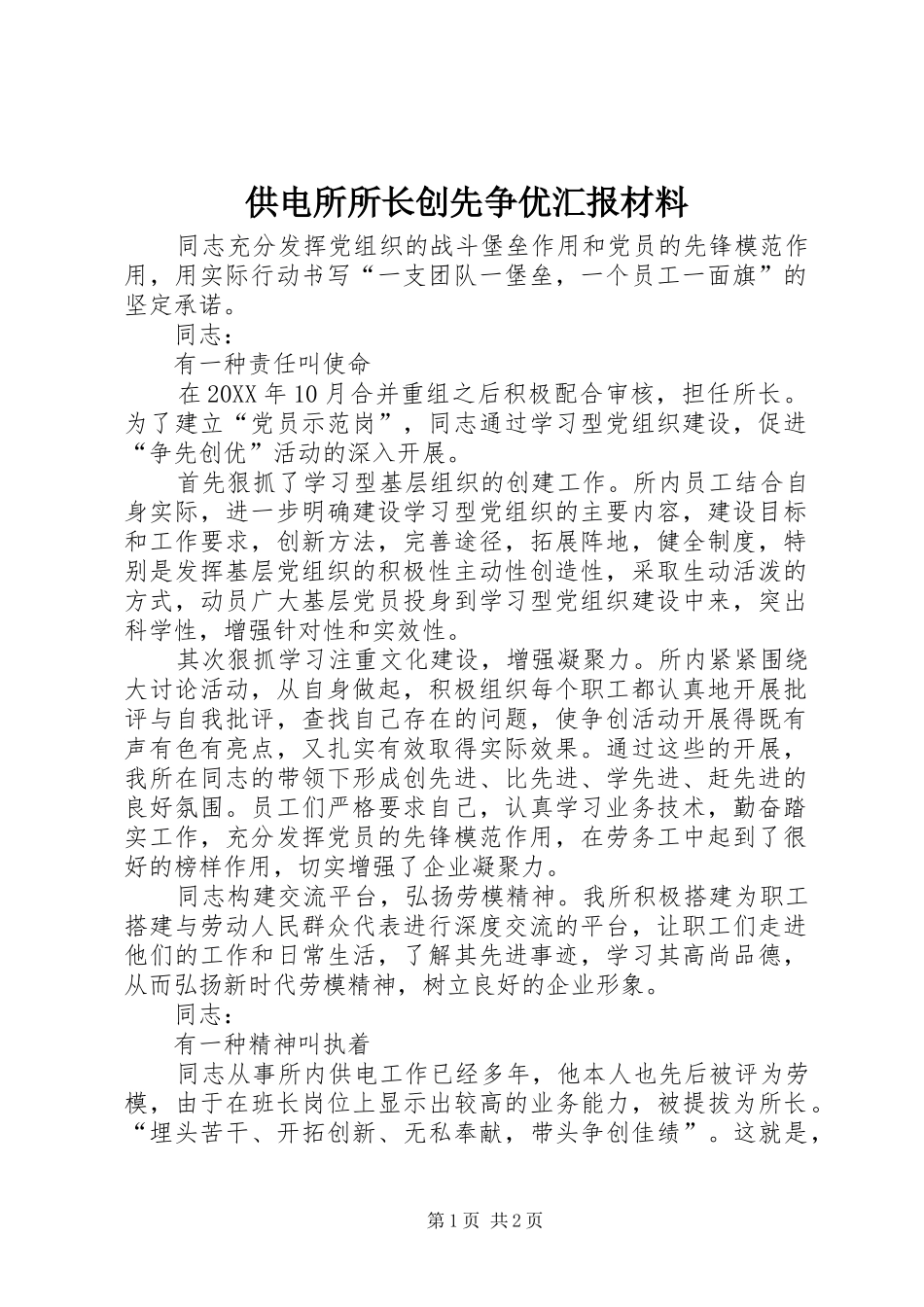 供电所所长创先争优汇报材料

同志充分发挥党组织的战斗堡垒作用和党员的先锋模范作用，用实际行动书写“一支团队一堡垒，一个员工一面旗”的坚定承诺。

同志：

有一种责任叫使命

在20XX年10月合并重组之后积极配合审核，担任所长。为了建立“党员示范岗”，同志通过学习型党组织建设，促进“争先创优”活动的深入开展。

首先狠抓了学习型基层组织的创建工作。所内员工结合自身实际，进一步明确建设学习型党组织的主要内容，建设目标和工作要求，创新方法，完善途径，拓展阵地，健全制度，特别是发挥基层党组织的积极性主动性创造性，采取生动活泼的方式，动员广大基层党员投身到学习型党组织建设中来，突出科学性，增强针对性和实效性。

其次狠抓学习注重文化建设，增强凝聚力。所内紧紧围绕大讨论活动，从自身做起，积极组织每个职工都认真地开展批评与自我批评，查找自己存在的问题，使争创活动开展得既有声有色有亮点，又扎实有效取得实际效果。通过这些的开展，我所在同志的带领下形成创先进、比先进、学先进、赶先进的良好氛围。员工们严格要求自己，认真学习业务技术，勤奋踏实工作，充分发挥党员的先锋模范作用，在劳务工中起到了很好的榜样作用，切实增强了企业凝聚力。

同志构建交流平台，弘扬劳模精神。我所积极搭建为职工搭建与劳动人民群众代表进行深度交流的平台，让职工们走进他们的工作和日常生活，了解其先进事迹，学习其高尚品德，从而弘扬新时代劳模精神，树立良好的企业形象。

同志：

有一种精神叫执着

同志从事所内供电工作已经多年，他本人也先后被评为劳模，由于在班长岗位上显示出较高的业务能力，被提拔为所长。“埋头苦干、开拓创新、无私奉献，带头争创佳绩”。这就是，

第1页 共2页